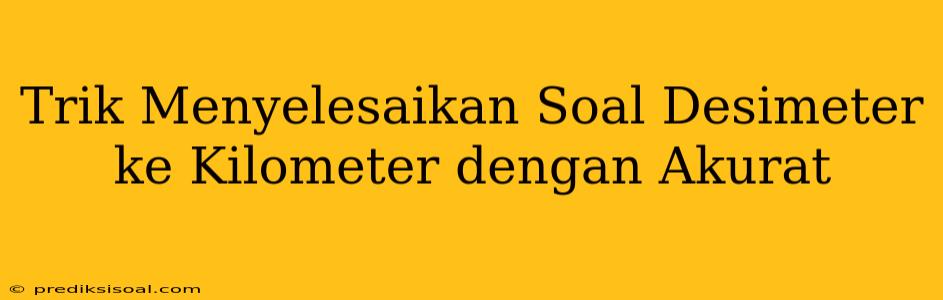 Trik Menyelesaikan Soal Desimeter ke Kilometer dengan Akurat

© prediksisoal.com